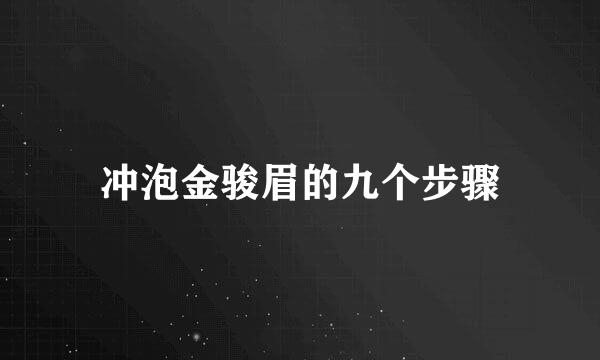 冲泡金骏眉的九个步骤